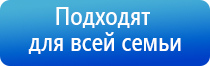 Подходят для всей семьи